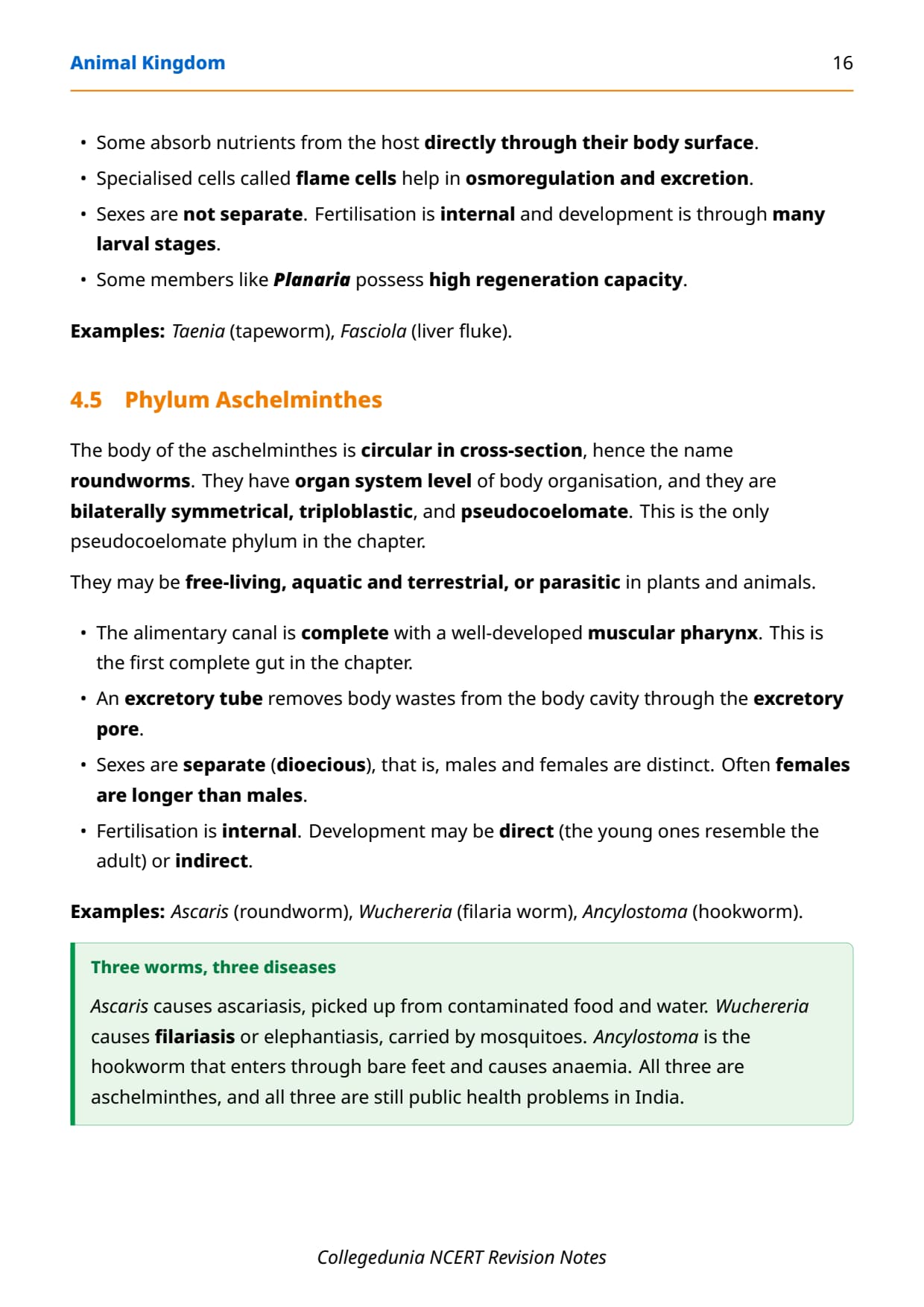 Animal Kingdom 16

• Some absorb nutrients from the host directly through their body surface.
• Specialised cells called flame cells help in osmoregulation and excretion.
• Sexes are not separate. Fertilisation is internal and development is through many larval stages.
• Some members like Planaria possess high regeneration capacity.

Examples: Taenia (tapeworm), Fasciola (liver fluke).

4.5 Phylum Aschelminthes

The body of the aschelminthes is circular in cross-section, hence the name roundworms. They have organ system level of body organisation, and they are bilaterally symmetrical, triploblastic, and pseudocoelomate. This is the only pseudocoelomate phylum in the chapter.

They may be free-living, aquatic and terrestrial, or parasitic in plants and animals.

• The alimentary canal is complete with a well-developed muscular pharynx. This is the first complete gut in the chapter.
• An excretory tube removes body wastes from the body cavity through the excretory pore.
• Sexes are separate (dioecious), that is, males and females are distinct. Often females are longer than males.
• Fertilisation is internal. Development may be direct (the young ones resemble the adult) or indirect.

Examples: Ascaris (roundworm), Wuchereria (filaria worm), Ancylostoma (hookworm).

Three worms, three diseases

Ascaris causes ascariasis, picked up from contaminated food and water. Wuchereria causes filariasis or elephantiasis, carried by mosquitoes. Ancylostoma is the hookworm that enters through bare feet and causes anaemia. All three are aschelminthes, and all three are still public health problems in India.

Collegedunia NCERT Revision Notes